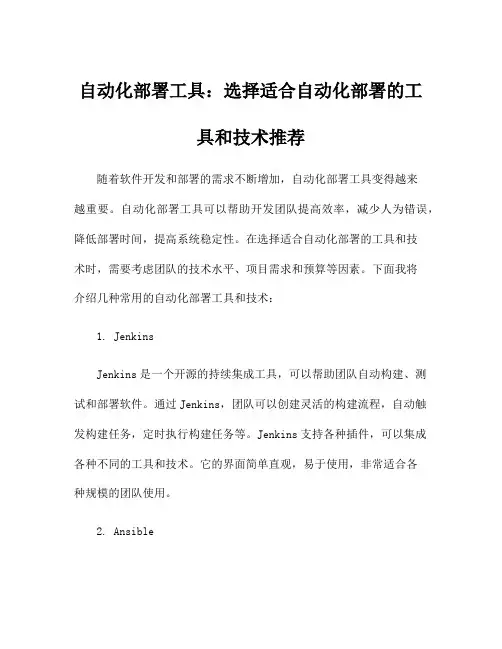 自动化部署工具：选择适合自动化部署的工具和技术推荐

随着软件开发和部署的需求不断增加，自动化部署工具变得越来越重要。自动化部署工具可以帮助开发团队提高效率，减少人为错误，降低部署时间，提高系统稳定性。在选择适合自动化部署的工具和技术时，需要考虑团队的技术水平、项目需求和预算等因素。下面我将介绍几种常用的自动化部署工具和技术：

1. Jenkins

Jenkins 是一个开源的持续集成工具，可以帮助团队自动构建、测试和部署软件。通过 Jenkins，团队可以创建灵活的构建流程，自动触发构建任务，定时执行构建任务等。Jenkins 支持各种插件，可以集成各种不同的工具和技术。它的界面简单直观，易于使用，非常适合各种规模的团队使用。

2. Ansible